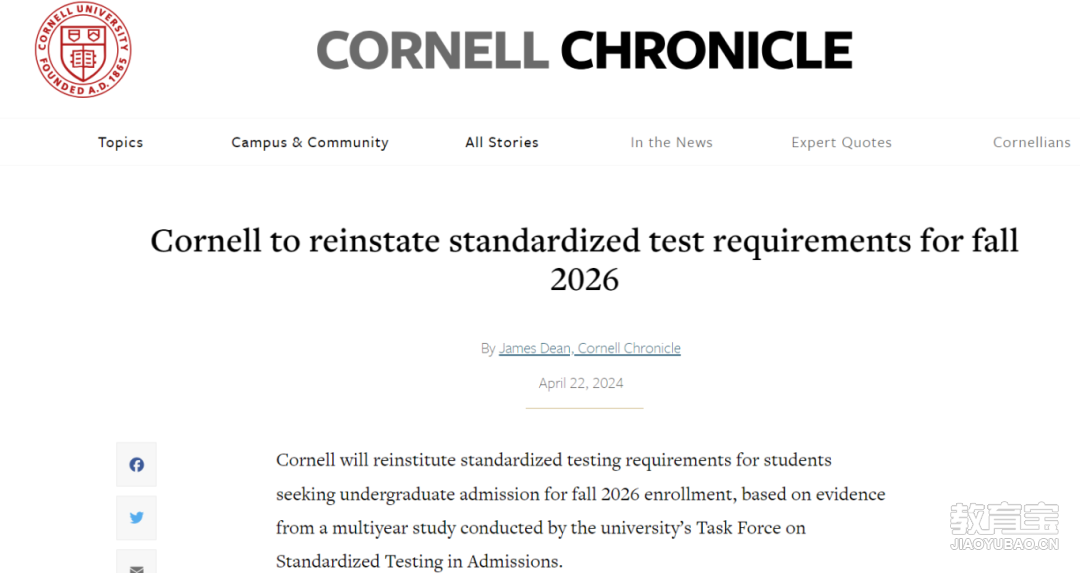 CORNELL UNIVERSITY FOUNDED A.D. 1865

CORNELL CHRONICLE

Topics Campus & Community All Stories In the News Expert Quotes Cornellians

Cornell to reinstate standardized test requirements for fall 2026

By James Dean, Cornell Chronicle

April 22, 2024

Cornell will reinstitute standardized testing requirements for students seeking undergraduate admission for fall 2026 enrollment, based on evidence from a multiyear study conducted by the university's Task Force on Standardized Testing in Admissions.

教育宝
JIAOYUBAO.CN